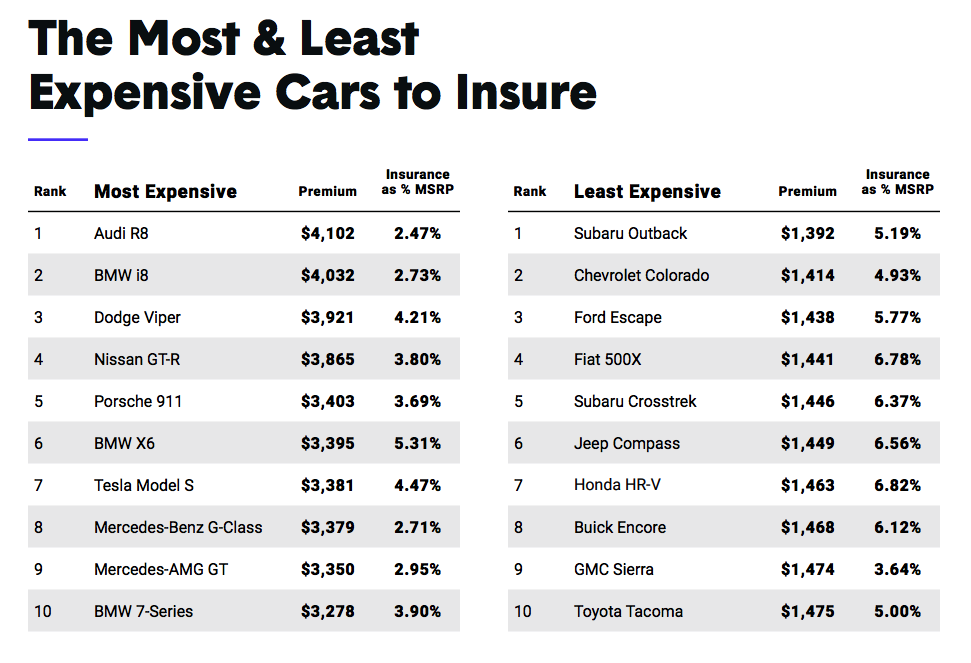 The Most & Least Expensive Cars to Insure

| Rank | Most Expensive | Premium | Insurance as % MSRP |
|---|---|---|---|
| 1 | Audi R8 | $4,102 | 2.47% |
| 2 | BMW i8 | $4,032 | 2.73% |
| 3 | Dodge Viper | $3,921 | 4.21% |
| 4 | Nissan GT-R | $3,865 | 3.80% |
| 5 | Porsche 911 | $3,403 | 3.69% |
| 6 | BMW X6 | $3,395 | 5.31% |
| 7 | Tesla Model S | $3,381 | 4.47% |
| 8 | Mercedes-Benz G-Class | $3,379 | 2.71% |
| 9 | Mercedes-AMG GT | $3,350 | 2.95% |
| 10 | BMW 7-Series | $3,278 | 3.90% |

| Rank | Least Expensive | Premium | Insurance as % MSRP |
|---|---|---|---|
| 1 | Subaru Outback | $1,392 | 5.19% |
| 2 | Chevrolet Colorado | $1,414 | 4.93% |
| 3 | Ford Escape | $1,438 | 5.77% |
| 4 | Fiat 500X | $1,441 | 6.78% |
| 5 | Subaru Crosstrek | $1,446 | 6.37% |
| 6 | Jeep Compass | $1,449 | 6.56% |
| 7 | Honda HR-V | $1,463 | 6.82% |
| 8 | Buick Encore | $1,468 | 6.12% |
| 9 | GMC Sierra | $1,474 | 3.64% |
| 10 | Toyota Tacoma | $1,475 | 5.00% |